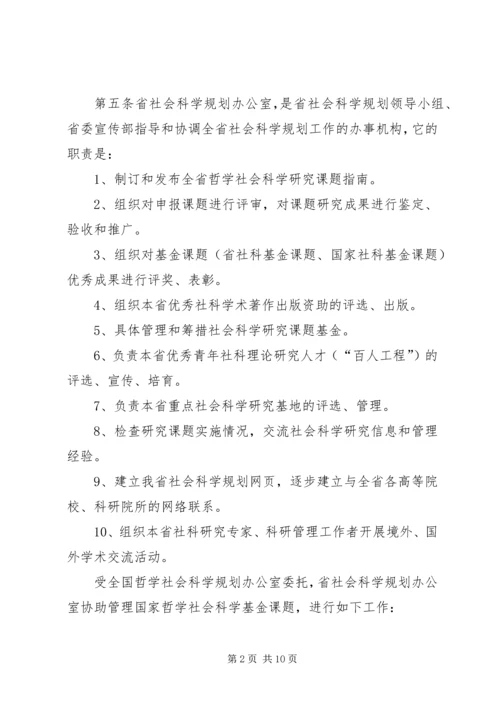 第五条省社会科学规划办公室，是省社会科学规划领导小组、省委宣传部指导和协调全省社会科学规划工作的办事机构，它的职责是：

1、制订和发布全省哲学社会科学研究课题指南。

2、组织对申报课题进行评审，对课题研究成果进行鉴定、验收和推广。

3、组织对基金课题（省社科基金课题、国家社科基金课题）优秀成果进行评奖、表彰。

4、组织本省优秀社科学术著作出版资助的评选、出版。

5、具体管理和筹措社会科学研究课题基金。

6、负责本省优秀青年社科理论研究人才（“百人工程”）的评选、宣传、培育。

7、负责本省重点社会科学研究基地的评选、管理。

8、检查研究课题实施情况，交流社会科学研究信息和管理经验。

9、建立我省社会科学规划网页，逐步建立与全省各高等院校、科研院所的网络联系。

10、组织本省社科研究专家、科研管理工作者开展境外、国外学术交流活动。

受全国哲学社会科学规划办公室委托，省社会科学规划办公室协助管理国家哲学社会科学基金课题，进行如下工作：

第 2 页 共 10 页